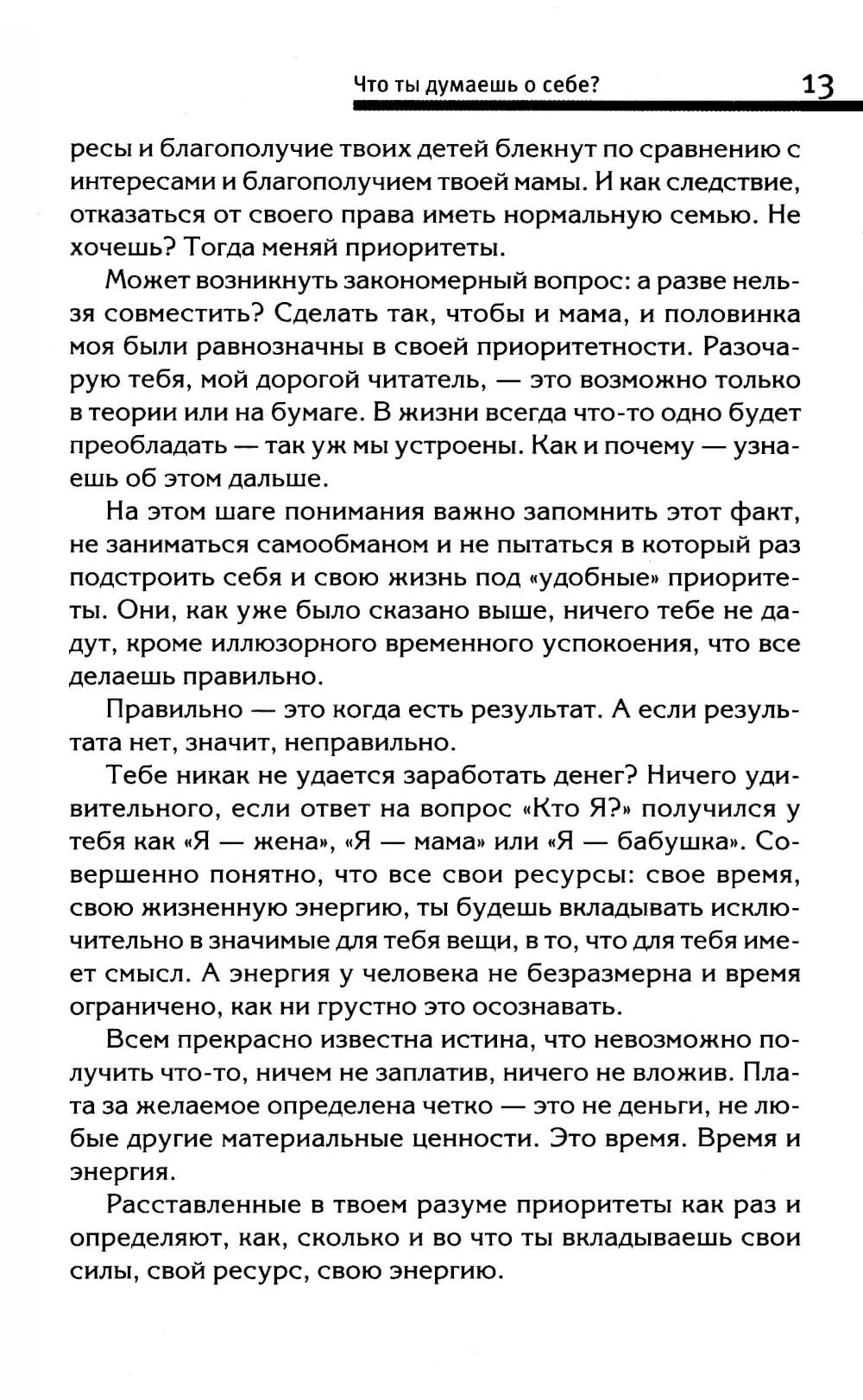 Что ты думаешь о себе? 13

ресы и благополучие твоих детей блекнут по сравнению с интересами и благополучием твоей мамы. И как следствие, отказаться от своего права иметь нормальную семью. Не хочешь? Тогда меняй приоритеты.

Может возникнуть закономерный вопрос: а разве нельзя совместить? Сделать так, чтобы и мама, и половинка моя были равнозначны в своей приоритетности. Разочарую тебя, мой дорогой читатель, — это возможно только в теории или на бумаге. В жизни всегда что-то одно будет преобладать — так уж мы устроены. Как и почему — узнаешь об этом дальше.

На этом шаге понимания важно запомнить этот факт, не заниматься самообманом и не пытаться в который раз подстроить себя и свою жизнь под «удобные» приоритеты. Они, как уже было сказано выше, ничего тебе не дадут, кроме иллюзорного временного успокоения, что все делаешь правильно.

Правильно — это когда есть результат. А если результата нет, значит, неправильно.

Тебе никак не удается заработать денег? Ничего удивительного, если ответ на вопрос «Кто Я?» получился у тебя как «Я — жена», «Я — мама» или «Я — бабушка». Совершенно понятно, что все свои ресурсы: свое время, свою жизненную энергию, ты будешь вкладывать исключительно в значимые для тебя вещи, в то, что для тебя имеет смысл. А энергия у человека не безразмерна и время ограничено, как ни грустно это осознавать.

Всем прекрасно известна истина, что невозможно получить что-то, ничем не заплатив, ничего не вложив. Плата за желаемое определена четко — это не деньги, не любые другие материальные ценности. Это время. Время и энергия.

Расставленные в твоем разуме приоритеты как раз и определяют, как, сколько и во что ты вкладываешь свои силы, свой ресурс, свою энергию.